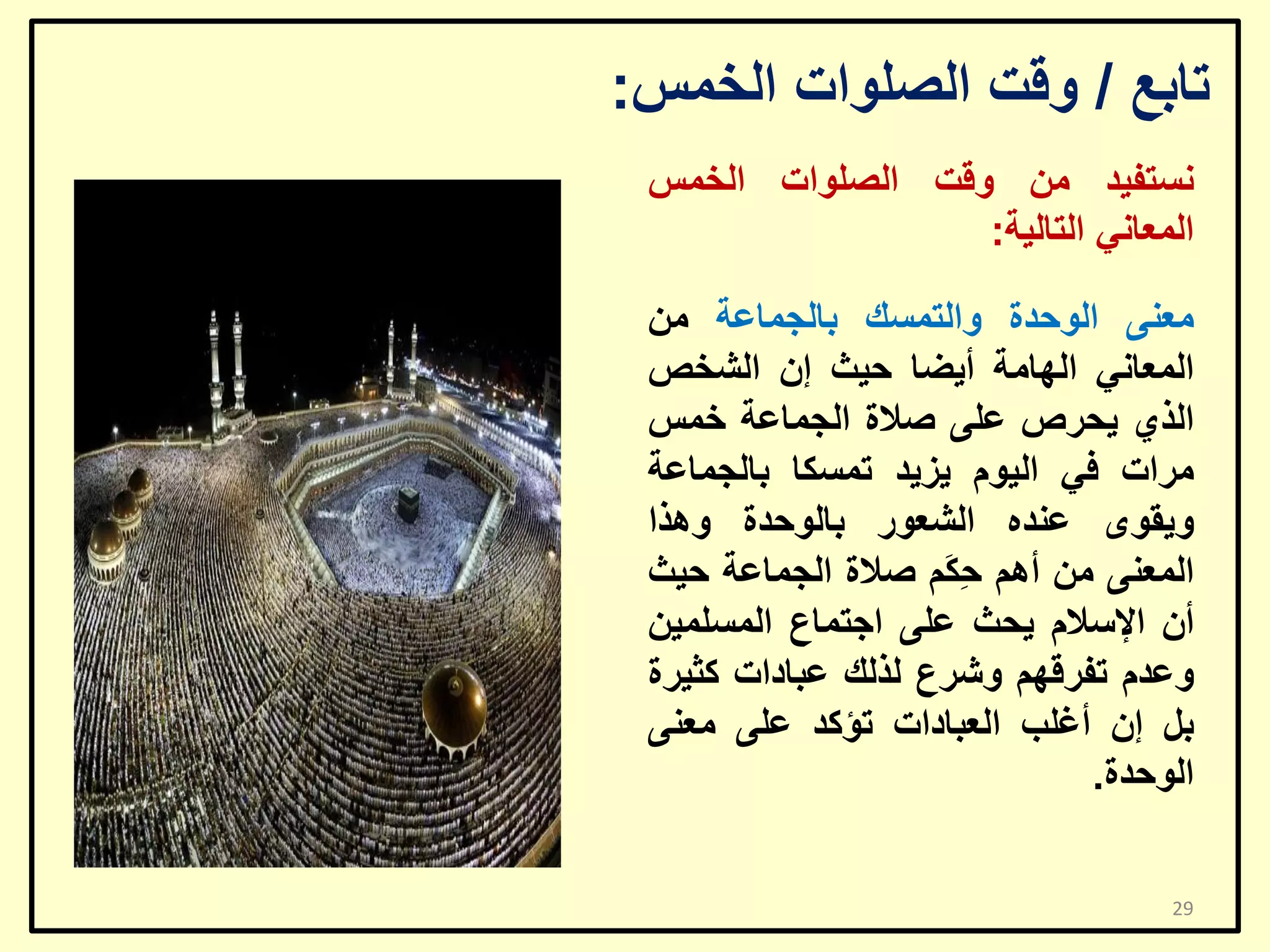 تابع / وقت الصلوات الخمس:

نستفيد من وقت الصلوات الخمس المعاني التالية:

معنى الوحدة والتمسك بالجماعة من المعاني الهامة أيضا حيث إن الشخص الذي يحرص على صلاة الجماعة خمس مرات في اليوم يزيد تمسكا بالجماعة ويقوى عنده الشعور بالوحدة وهذا المعنى من أهم حِكَم صلاة الجماعة حيث أن الإسلام يحث على اجتماع المسلمين وعدم تفرقهم وشرع لذلك عبادات كثيرة بل إن أغلب العبادات تؤكد على معنى الوحدة.

29